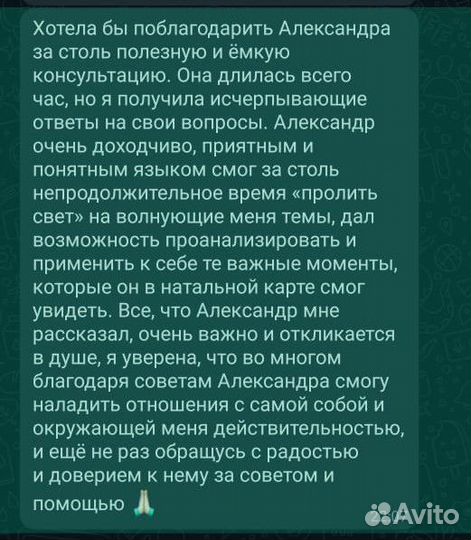 Хотела бы поблагодарить Александра за столь полезную и ёмкую консультацию. Она длилась всего час, но я получила исчерпывающие ответы на свои вопросы. Александр очень доходчиво, приятным и понятным языком смог за столь непродолжительное время «пролить свет» на волнующие меня темы, дал возможность проанализировать и применить к себе те важные моменты, которые он в натальной карте смог увидеть. Все, что Александр мне рассказал, очень важно и откликается в душе, я уверена, что во многом благодаря советам Александра смогу наладить отношения с самой собой и окружающей меня действительностью, и ещё не раз обращусь с радостью и доверием к нему за советом и помощью 🙏

Avito